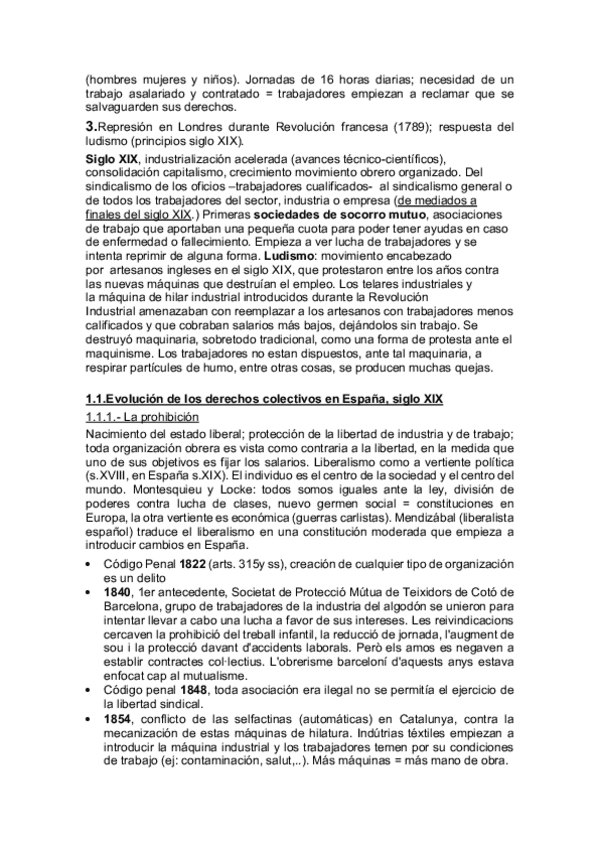 (hombres mujeres y niños). Jornadas de 16 horas diarias; necesidad de un trabajo asalariado y contratado = trabajadores empiezan a reclamar que se salvaguarden sus derechos.

3.Represión en Londres durante Revolución francesa (1789); respuesta del ludismo (principios siglo XIX).

Siglo XIX, industrialización acelerada (avances técnico-científicos), consolidación capitalismo, crecimiento movimiento obrero organizado. Del sindicalismo de los oficios –trabajadores cualificados- al sindicalismo general o de todos los trabajadores del sector, industria o empresa (de mediados a finales del siglo XIX.) Primeras sociedades de socorro mutuo, asociaciones de trabajo que aportaban una pequeña cuota para poder tener ayudas en caso de enfermedad o fallecimiento. Empieza a ver lucha de trabajadores y se intenta reprimir de alguna forma. Ludismo: movimiento encabezado por artesanos ingleses en el siglo XIX, que protestaron entre los años contra las nuevas máquinas que destruían el empleo. Los telares industriales y la máquina de hilar industrial introducidos durante la Revolución Industrial amenazaban con reemplazar a los artesanos con trabajadores menos calificados y que cobraban salarios más bajos, dejándolos sin trabajo. Se destruyó maquinaria, sobretodo tradicional, como una forma de protesta ante el maquinisme. Los trabajadores no estan dispuestos, ante tal maquinaria, a respirar partícules de humo, entre otras cosas, se producen muchas quejas.

1.1.Evolución de los derechos colectivos en España, siglo XIX

1.1.1.- La prohibición

Nacimiento del estado liberal; protección de la libertad de industria y de trabajo; toda organización obrera es vista como contraria a la libertad, en la medida que uno de sus objetivos es fijar los salarios. Liberalismo como a vertiente política (s.XVIII, en España s.XIX). El individuo es el centro de la sociedad y el centro del mundo. Montesquieu y Locke: todos somos iguales ante la ley, división de poderes contra lucha de clases, nuevo germen social = constituciones en Europa, la otra vertiente es económica (guerras carlistas). Mendizábal (liberalista español) traduce el liberalismo en una constitución moderada que empieza a introducir cambios en España.

• Código Penal 1822 (arts. 315y ss), creación de cualquier tipo de organización es un delito
• 1840, 1er antecedente, Societat de Protecció Mútua de Teixidors de Cotó de Barcelona, grupo de trabajadores de la industria del algodón se unieron para intentar llevar a cabo una lucha a favor de sus intereses. Les reivindicacions cercaven la prohibició del treball infantil, la reducció de jornada, l'augment de sou i la protecció davant d'accidents laborals. Però els amos es negaven a establir contractes col·lectius. L'obrerisme barceloní d'aquests anys estava enfocat cap al mutualisme.
• Código penal 1848, toda asociación era ilegal no se permitía el ejercicio de la libertad sindical.
• 1854, conflicto de las selfactinas (automáticas) en Catalunya, contra la mecanización de estas máquinas de hilatura. Indútrias téxtiles empiezan a introducir la máquina industrial y los trabajadores temen por su condiciones de trabajo (ej: contaminación, salut,..). Más máquinas = más mano de obra.